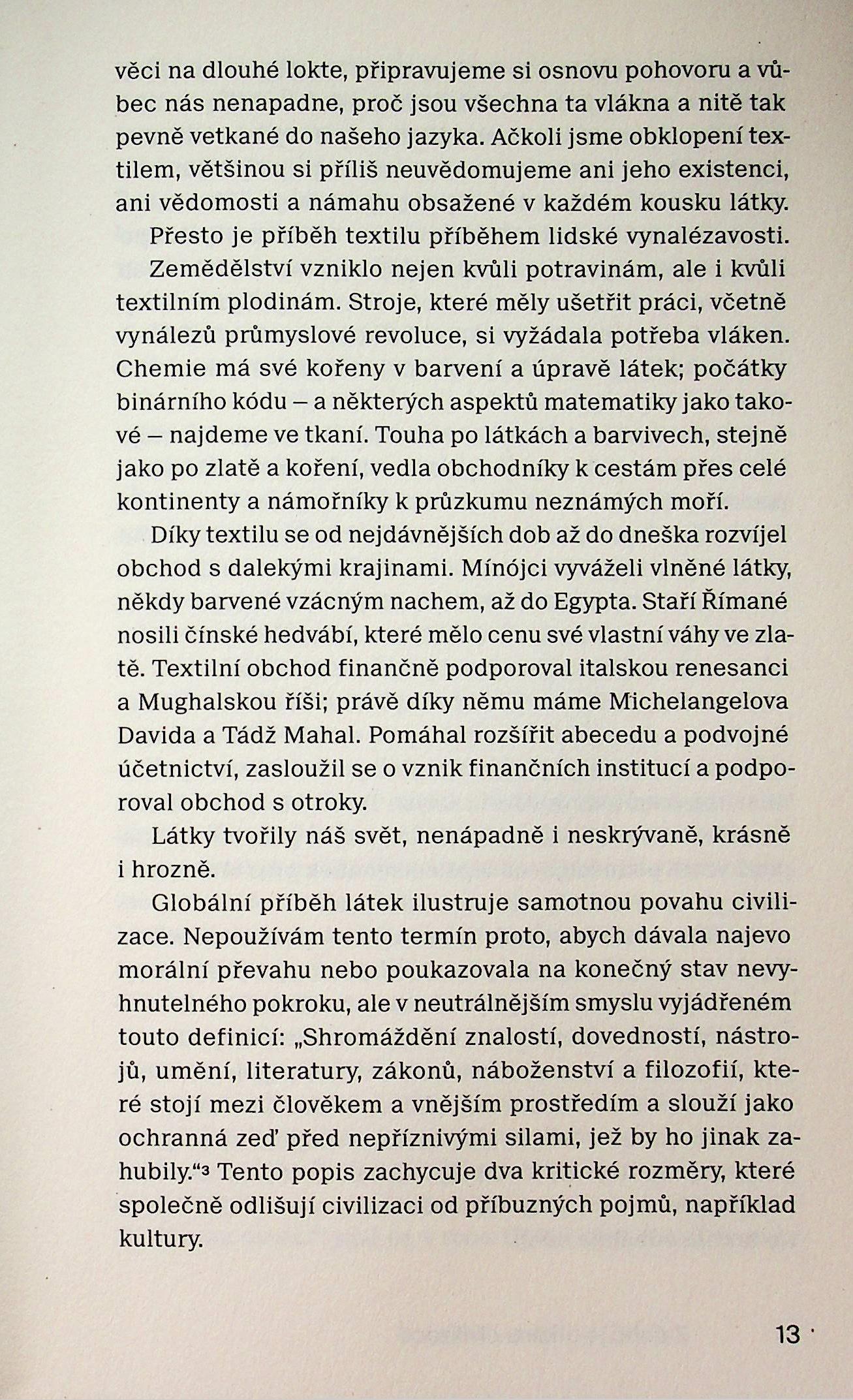 věci na dlouhé lokte, připravujeme si osnovu pohovoru a vůbec nás nenapadne, proč jsou všechna ta vlákna a nitě tak pevně vetkané do našeho jazyka. Ačkoli jsme obklopení textilem, většinou si příliš neuvědomujeme ani jeho existenci, ani vědomosti a námahu obsažené v každém kousku látky.

Přesto je příběh textilu příběhem lidské vynalézavosti.

Zemědělství vzniklo nejen kvůli potravinám, ale i kvůli textilním plodinám. Stroje, které měly ušetřit práci, včetně vynálezů průmyslové revoluce, si vyžádala potřeba vláken. Chemie má své kořeny v barvení a úpravě látek; počátky binárního kódu – a některých aspektů matematiky jako takové – najdeme ve tkaní. Touha po látkách a barvivech, stejně jako po zlatě a koření, vedla obchodníky k cestám přes celé kontinenty a námořníky k průzkumu neznámých moří.

Díky textilu se od nejdávnějších dob až do dneška rozvíjel obchod s dalekými krajinami. Mínójci vyváželi vlněné látky, někdy barvené vzácným nachem, až do Egypta. Staří Římané nosili čínské hedvábí, které mělo cenu své vlastní váhy ve zlatě. Textilní obchod finančně podporoval italskou renesanci a Mughalskou říši; právě díky němu máme Michelangelova Davida a Tádž Mahal. Pomáhal rozšířit abecedu a podvojné účetnictví, zasloužil se o vznik finančních institucí a podporoval obchod s otroky.

Látky tvořily náš svět, nenápadně i neskrývaně, krásně i hrozně.

Globální příběh látek ilustruje samotnou povahu civilizace. Nepoužívám tento termín proto, abych dávala najevo morální převahu nebo poukazovala na konečný stav nevyhnutelného pokroku, ale v neutrálnějším smyslu vyjádřeném touto definicí: „Shromáždění znalostí, dovedností, nástrojů, umění, literatury, zákonů, náboženství a filozofií, které stojí mezi člověkem a vnějším prostředím a slouží jako ochranná zeď před nepříznivými silami, jež by ho jinak zahubily."³ Tento popis zachycuje dva kritické rozměry, které společně odlišují civilizaci od příbuzných pojmů, například kultury.

13